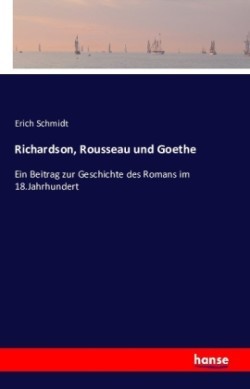 Erich Schmidt

Richardson, Rousseau und Goethe

Ein Beitrag zur Geschichte des Romans im 18.Jahrhundert

hanse